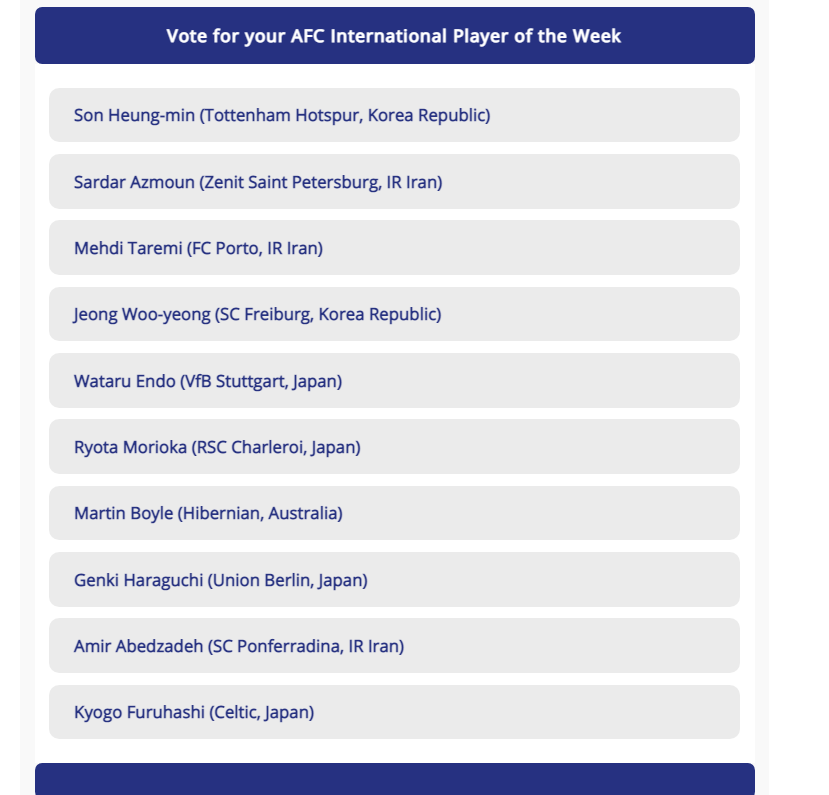 Vote for your AFC International Player of the Week

Son Heung-min (Tottenham Hotspur, Korea Republic)

Sardar Azmoun (Zenit Saint Petersburg, IR Iran)

Mehdi Taremi (FC Porto, IR Iran)

Jeong Woo-yeong (SC Freiburg, Korea Republic)

Wataru Endo (VfB Stuttgart, Japan)

Ryota Morioka (RSC Charleroi, Japan)

Martin Boyle (Hibernian, Australia)

Genki Haraguchi (Union Berlin, Japan)

Amir Abedzadeh (SC Ponferradina, IR Iran)

Kyogo Furuhashi (Celtic, Japan)